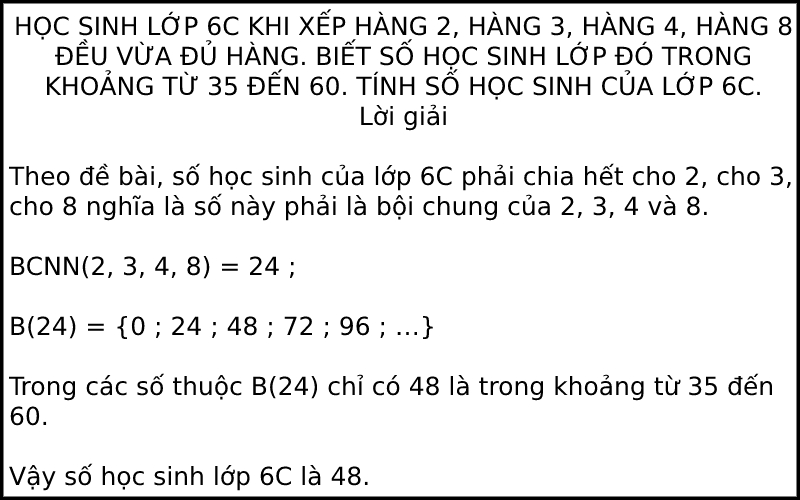 HỌC SINH LỚP 6C KHI XẾP HÀNG 2, HÀNG 3, HÀNG 4, HÀNG 8 ĐỀU VỪA ĐỦ HÀNG. BIẾT SỐ HỌC SINH LỚP ĐÓ TRONG KHOẢNG TỪ 35 ĐẾN 60. TÍNH SỐ HỌC SINH CỦA LỚP 6C.
Lời giải

Theo đề bài, số học sinh của lớp 6C phải chia hết cho 2, cho 3, cho 8 nghĩa là số này phải là bội chung của 2, 3, 4 và 8.

BCNN(2, 3, 4, 8) = 24 ;

B(24) = {0 ; 24 ; 48 ; 72 ; 96 ; ...}

Trong các số thuộc B(24) chỉ có 48 là trong khoảng từ 35 đến 60.

Vậy số học sinh lớp 6C là 48.